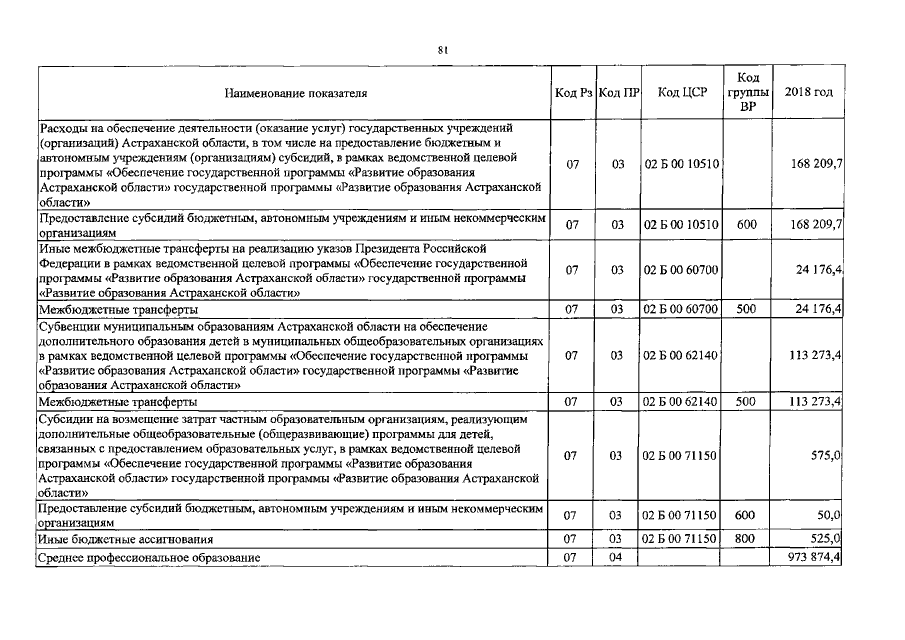 81

| Наименование показателя | Код Рз | Код ПР | Код ЦСР | Код группы ВР | 2018 год |
|---|---|---|---|---|---|
| Расходы на обеспечение деятельности (оказание услуг) государственных учреждений (организаций) Астраханской области, в том числе на предоставление бюджетным и автономным учреждениям (организациям) субсидий, в рамках ведомственной целевой программы «Обеспечение государственной программы «Развитие образования Астраханской области» государственной программы «Развитие образования Астраханской области» | 07 | 03 | 02 Б 00 10510 | | 168 209,7 |
| Предоставление субсидий бюджетным, автономным учреждениям и иным некоммерческим организациям | 07 | 03 | 02 Б 00 10510 | 600 | 168 209,7 |
| Иные межбюджетные трансферты на реализацию указов Президента Российской Федерации в рамках ведомственной целевой программы «Обеспечение государственной программы «Развитие образования Астраханской области» государственной программы «Развитие образования Астраханской области» | 07 | 03 | 02 Б 00 60700 | | 24 176,4 |
| Межбюджетные трансферты | 07 | 03 | 02 Б 00 60700 | 500 | 24 176,4 |
| Субвенции муниципальным образованиям Астраханской области на обеспечение дополнительного образования детей в муниципальных общеобразовательных организациях в рамках ведомственной целевой программы «Обеспечение государственной программы «Развитие образования Астраханской области» государственной программы «Развитие образования Астраханской области» | 07 | 03 | 02 Б 00 62140 | | 113 273,4 |
| Межбюджетные трансферты | 07 | 03 | 02 Б 00 62140 | 500 | 113 273,4 |
| Субсидии на возмещение затрат частным образовательным организациям, реализующим дополнительные общеобразовательные (общеразвивающие) программы для детей, связанных с предоставлением образовательных услуг, в рамках ведомственной целевой программы «Обеспечение государственной программы «Развитие образования Астраханской области» государственной программы «Развитие образования Астраханской области» | 07 | 03 | 02 Б 00 71150 | | 575,0 |
| Предоставление субсидий бюджетным, автономным учреждениям и иным некоммерческим организациям | 07 | 03 | 02 Б 00 71150 | 600 | 50,0 |
| Иные бюджетные ассигнования | 07 | 03 | 02 Б 00 71150 | 800 | 525,0 |
| Среднее профессиональное образование | 07 | 04 | | | 973 874,4 |